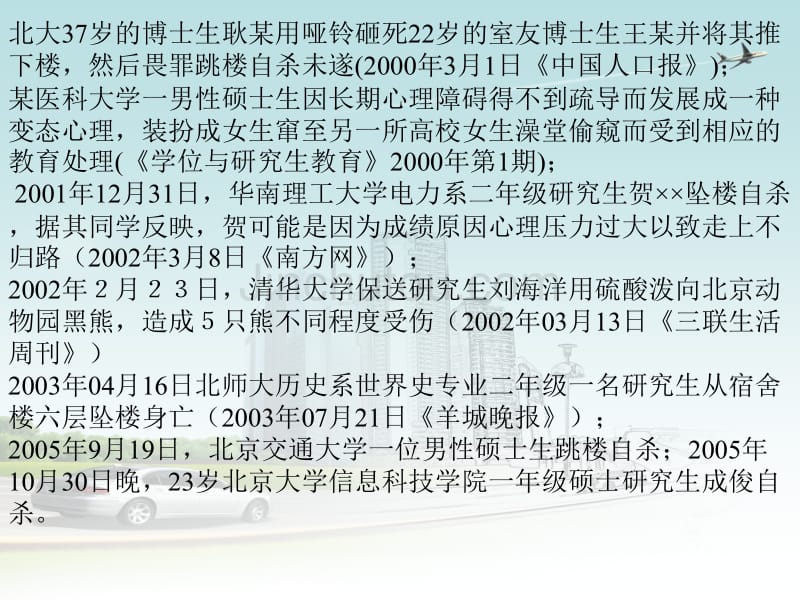 北大37岁的博士生耿某用哑铃砸死22岁的室友博士生王某并将其推下楼，然后畏罪跳楼自杀未遂(2000年3月1日《中国人口报》);
某医科大学一男性硕士生因长期心理障碍得不到疏导而发展成一种变态心理，装扮成女生窜至另一所高校女生澡堂偷窥而受到相应的教育处理(《学位与研究生教育》2000年第1期);
2001年12月31日，华南理工大学电力系二年级研究生贺××坠楼自杀，据其同学反映，贺可能是因为成绩原因心理压力过大以致走上不归路（2002年3月8日《南方网》）；
2002年２月２３日，清华大学保送研究生刘海洋用硫酸泼向北京动物园黑熊，造成５只熊不同程度受伤（2002年03月13日《三联生活周刊》）
2003年04月16日北师大历史系世界史专业二年级一名研究生从宿舍楼六层坠楼身亡（2003年07月21日《羊城晚报》）；
2005年9月19日，北京交通大学一位男性硕士生跳楼自杀；2005年10月30日晚，23岁北京大学信息科技学院一年级硕士研究生成俊自杀。